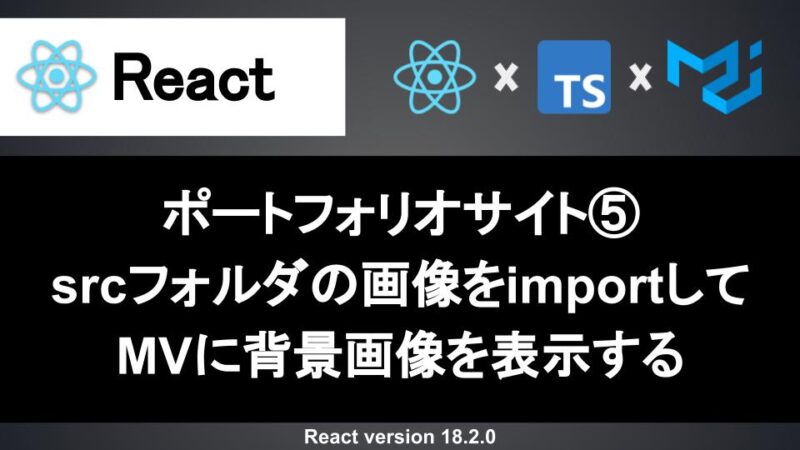 React

× TS ×

ポートフォリオサイト⑤
srcフォルダの画像をimportして
MVに背景画像を表示する

React version 18.2.0